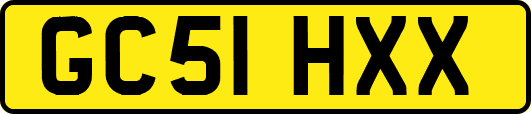 GC51 HXX